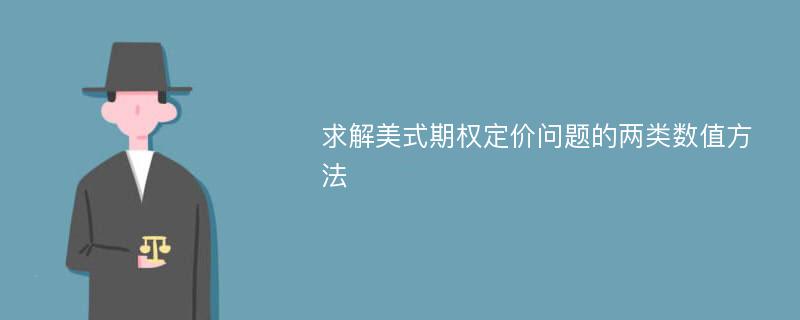 求解美式期权定价问题的两类数值方法